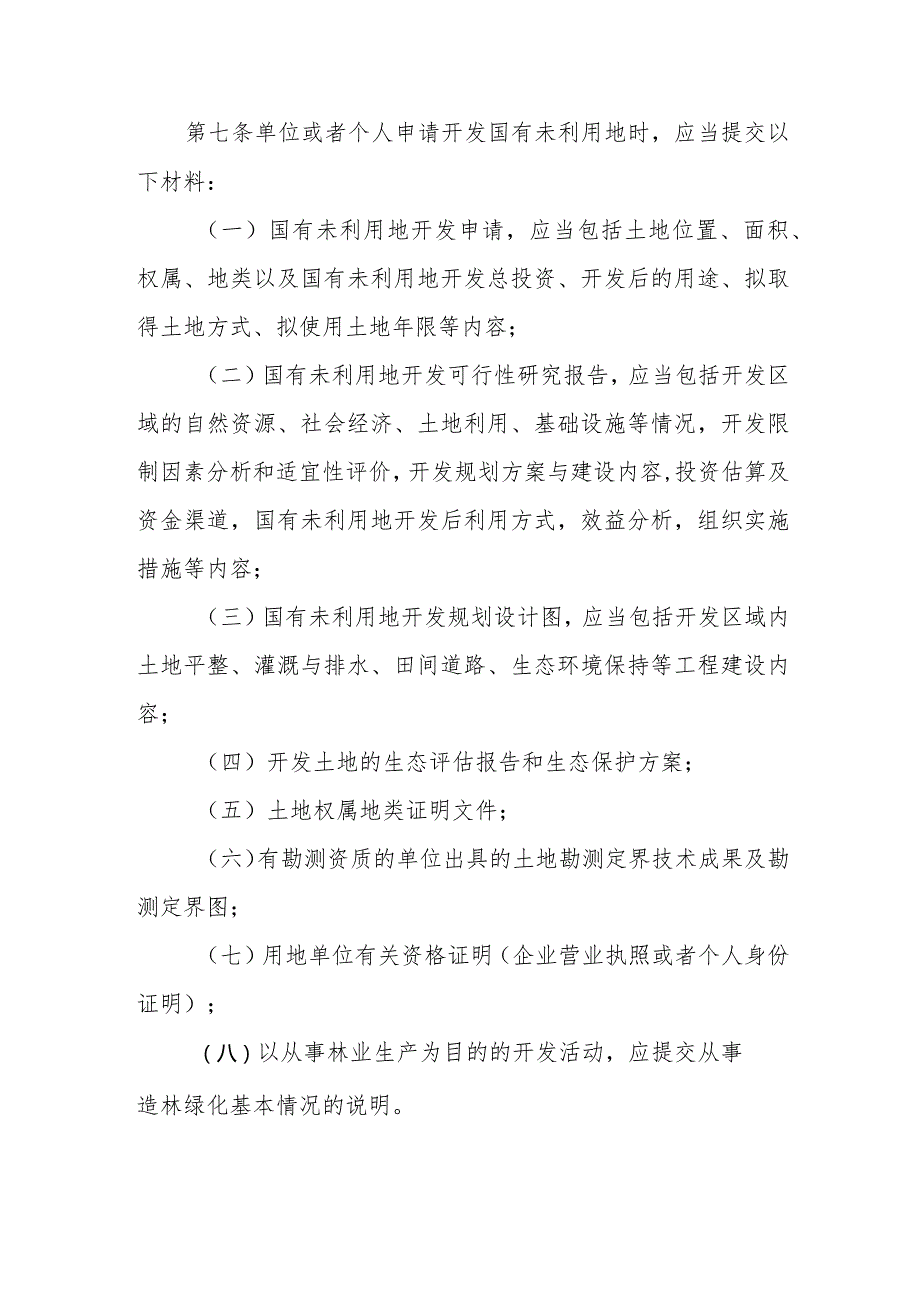 第七条单位或者个人申请开发国有未利用地时，应当提交以下材料：

（一）国有未利用地开发申请，应当包括土地位置、面积、权属、地类以及国有未利用地开发总投资、开发后的用途、拟取得土地方式、拟使用土地年限等内容；

（二）国有未利用地开发可行性研究报告，应当包括开发区域的自然资源、社会经济、土地利用、基础设施等情况，开发限制因素分析和适宜性评价，开发规划方案与建设内容，投资估算及资金渠道，国有未利用地开发后利用方式，效益分析，组织实施措施等内容；

（三）国有未利用地开发规划设计图，应当包括开发区域内土地平整、灌溉与排水、田间道路、生态环境保持等工程建设内容；

（四）开发土地的生态评估报告和生态保护方案；

（五）土地权属地类证明文件；

（六）有勘测资质的单位出具的土地勘测定界技术成果及勘测定界图；

（七）用地单位有关资格证明（企业营业执照或者个人身份证明）；

（八）以从事林业生产为目的的开发活动，应提交从事造林绿化基本情况的说明。